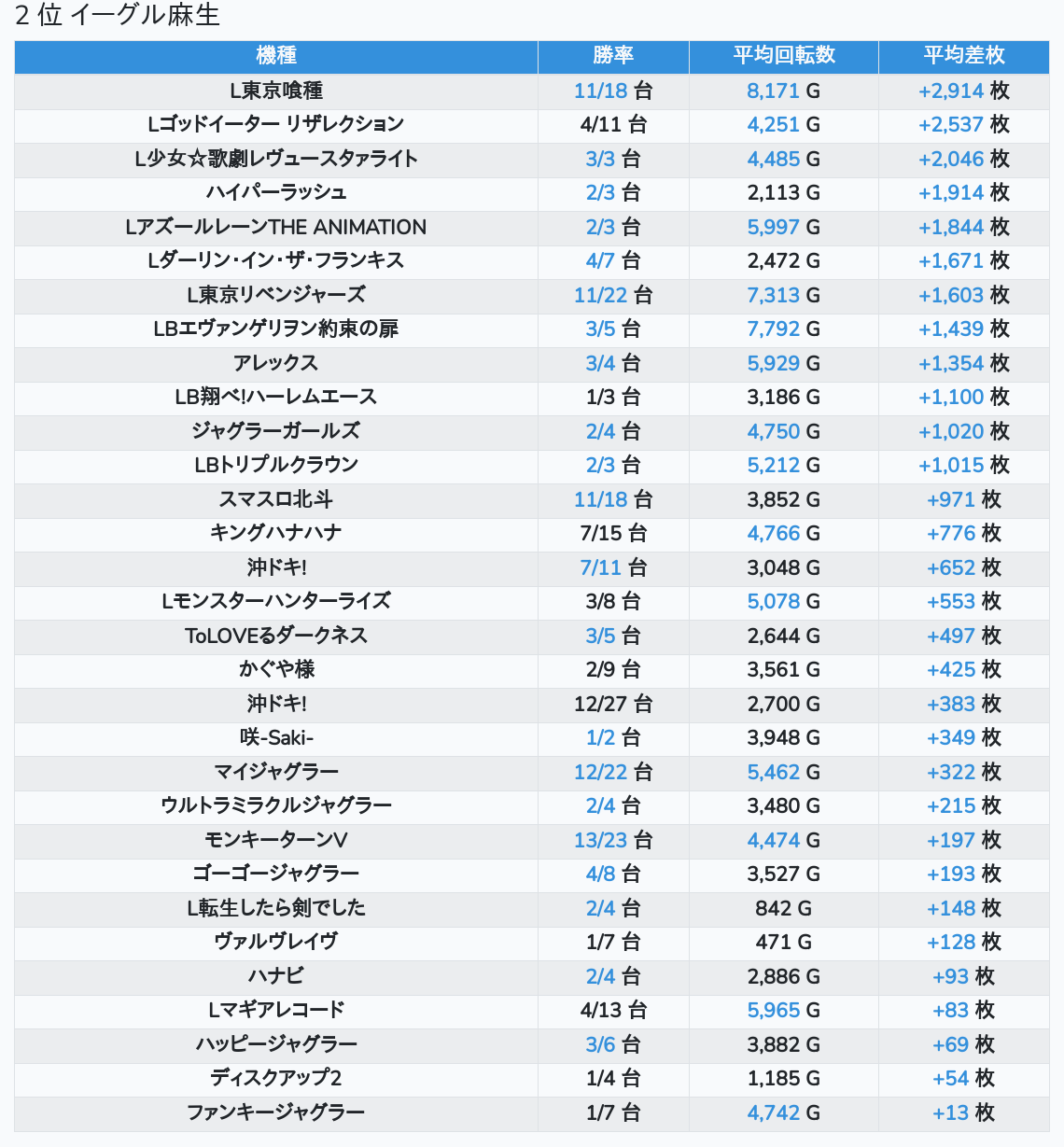 2 位 イーグル麻生

| 機種 | 勝率 | 平均回転数 | 平均差枚 |
|---|---|---|---|
| L東京喰種 | 11/18 台 | 8,171 G | +2,914 枚 |
| Lゴッドイーター リザレクション | 4/11 台 | 4,251 G | +2,537 枚 |
| L少女☆歌劇レヴュースタァライト | 3/3 台 | 4,485 G | +2,046 枚 |
| ハイパーラッシュ | 2/3 台 | 2,113 G | +1,914 枚 |
| LアズールレーンTHE ANIMATION | 2/3 台 | 5,997 G | +1,844 枚 |
| Lダーリン・イン・ザ・フランキス | 4/7 台 | 2,472 G | +1,671 枚 |
| L東京リベンジャーズ | 11/22 台 | 7,313 G | +1,603 枚 |
| LBエヴァンゲリヲン約束の扉 | 3/5 台 | 7,792 G | +1,439 枚 |
| アレックス | 3/4 台 | 5,929 G | +1,354 枚 |
| LB翔べ!ハーレムエース | 1/3 台 | 3,186 G | +1,100 枚 |
| ジャグラーガールズ | 2/4 台 | 4,750 G | +1,020 枚 |
| LBトリプルクラウン | 2/3 台 | 5,212 G | +1,015 枚 |
| スマスロ北斗 | 11/18 台 | 3,852 G | +971 枚 |
| キングハナハナ | 7/15 台 | 4,766 G | +776 枚 |
| 沖ドキ! | 7/11 台 | 3,048 G | +652 枚 |
| Lモンスターハンターライズ | 3/8 台 | 5,078 G | +553 枚 |
| ToLOVEるダークネス | 3/5 台 | 2,644 G | +497 枚 |
| かぐや様 | 2/9 台 | 3,561 G | +425 枚 |
| 沖ドキ! | 12/27 台 | 2,700 G | +383 枚 |
| 咲-Saki- | 1/2 台 | 3,948 G | +349 枚 |
| マイジャグラー | 12/22 台 | 5,462 G | +322 枚 |
| ウルトラミラクルジャグラー | 2/4 台 | 3,480 G | +215 枚 |
| モンキーターンV | 13/23 台 | 4,474 G | +197 枚 |
| ゴーゴージャグラー | 4/8 台 | 3,527 G | +193 枚 |
| L転生したら剣でした | 2/4 台 | 842 G | +148 枚 |
| ヴァルヴレイヴ | 1/7 台 | 471 G | +128 枚 |
| ハナビ | 2/4 台 | 2,886 G | +93 枚 |
| Lマギアレコード | 4/13 台 | 5,965 G | +83 枚 |
| ハッピージャグラー | 3/6 台 | 3,882 G | +69 枚 |
| ディスクアップ2 | 1/4 台 | 1,185 G | +54 枚 |
| ファンキージャグラー | 1/7 台 | 4,742 G | +13 枚 |